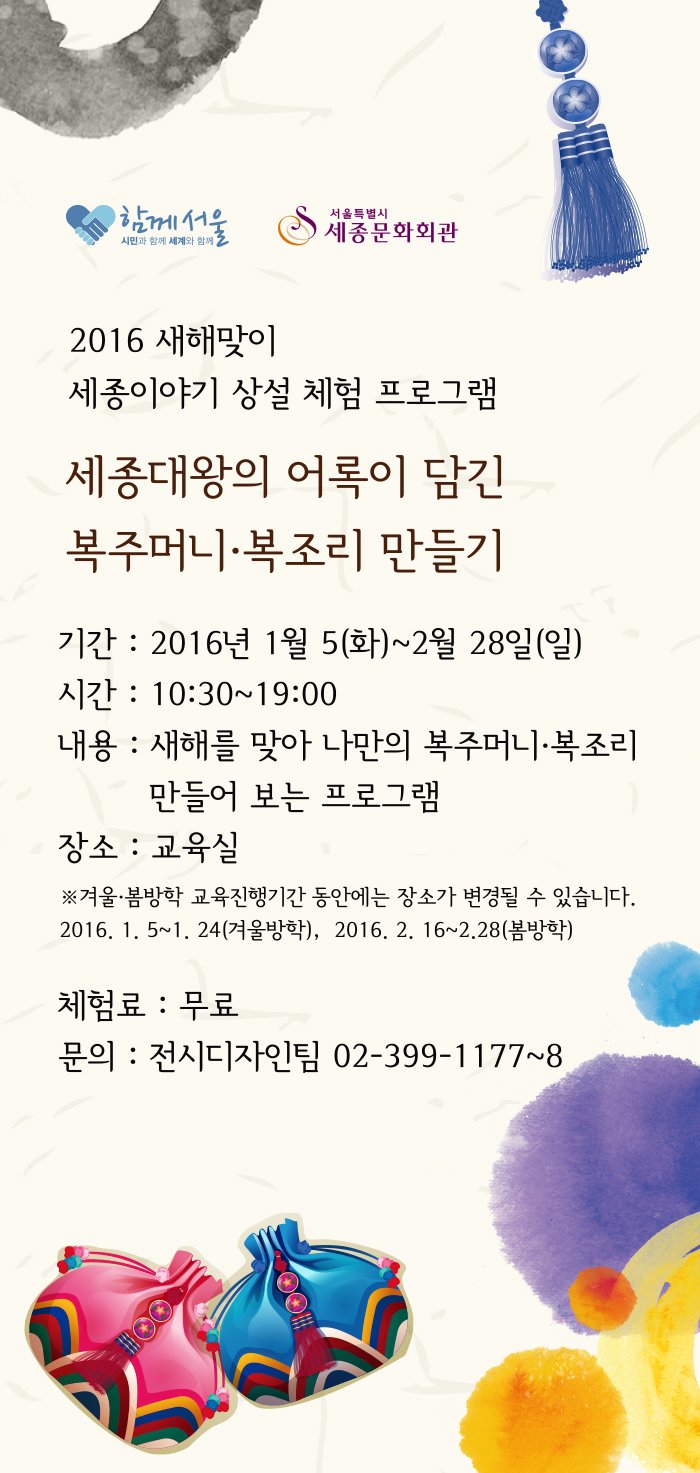 함께서울
시민과 함께 세계와 함께

서울특별시
세종문화회관

2016 새해맞이
세종이야기 상설 체험 프로그램

세종대왕의 어록이 담긴
복주머니·복조리 만들기

기간 : 2016년 1월 5(화)~2월 28일(일)
시간 : 10:30~19:00
내용 : 새해를 맞아 나만의 복주머니·복조리 만들어 보는 프로그램
장소 : 교육실

※겨울·봄방학 교육진행기간 동안에는 장소가 변경될 수 있습니다.
2016. 1. 5~1. 24(겨울방학), 2016. 2. 16~2.28(봄방학)

체험료 : 무료
문의 : 전시디자인팀 02-399-1177~8